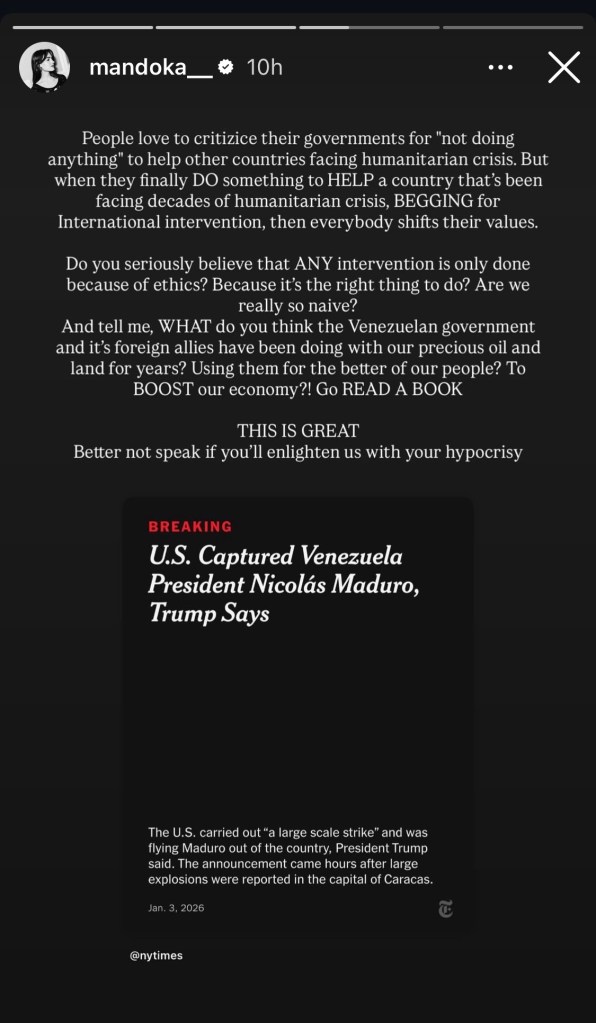 mandoka__ 10h

People love to critizice their governments for "not doing anything" to help other countries facing humanitarian crisis. But when they finally DO something to HELP a country that's been facing decades of humanitarian crisis, BEGGING for International intervention, then everybody shifts their values.

Do you seriously believe that ANY intervention is only done because of ethics? Because it's the right thing to do? Are we really so naive?
And tell me, WHAT do you think the Venezuelan government and it's foreign allies have been doing with our precious oil and land for years? Using them for the better of our people? To BOOST our economy?! Go READ A BOOK

THIS IS GREAT
Better not speak if you'll enlighten us with your hypocrisy

BREAKING

U.S. Captured Venezuela President Nicolás Maduro, Trump Says

The U.S. carried out "a large scale strike" and was flying Maduro out of the country, President Trump said. The announcement came hours after large explosions were reported in the capital of Caracas.

Jan. 3, 2026

@nytimes